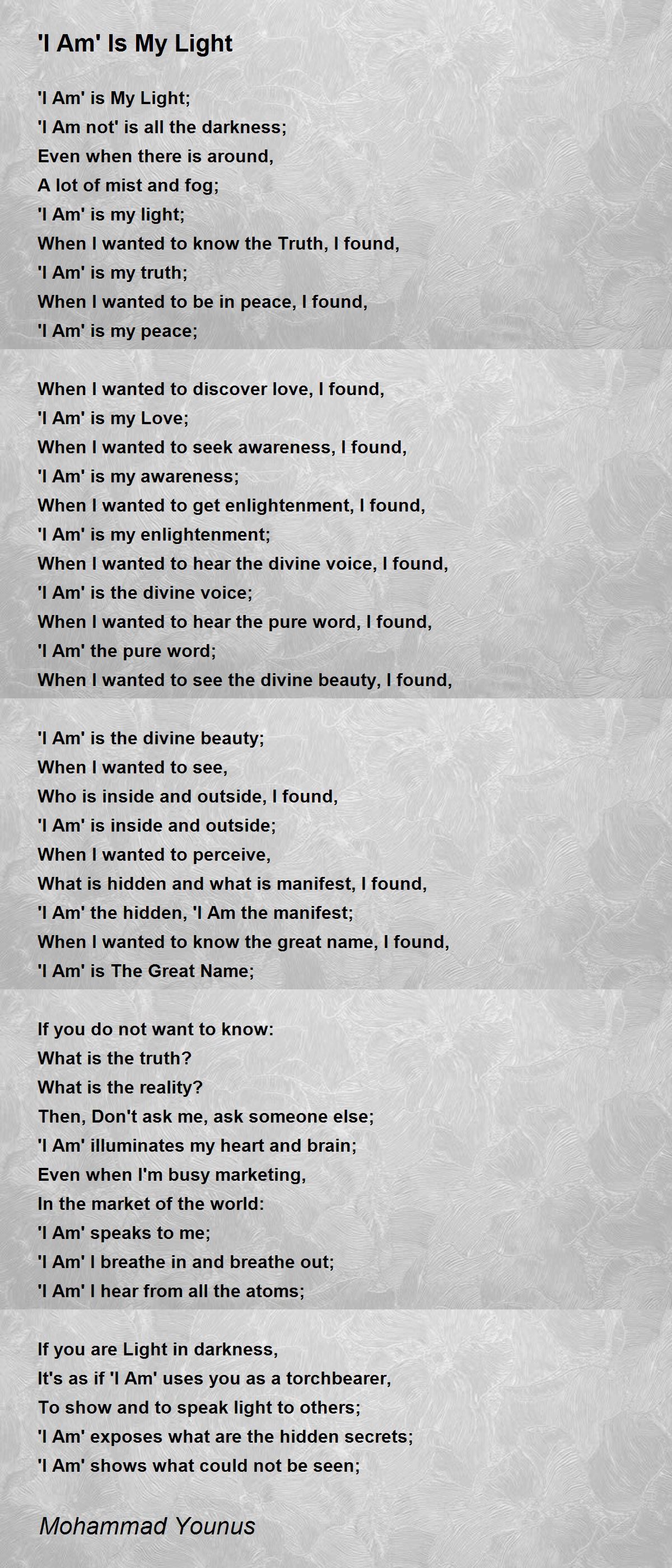 'I Am' Is My Light

'I Am' is My Light;
'I Am not' is all the darkness;
Even when there is around,
A lot of mist and fog;
'I Am' is my light;
When I wanted to know the Truth, I found,
'I Am' is my truth;
When I wanted to be in peace, I found,
'I Am' is my peace;

When I wanted to discover love, I found,
'I Am' is my Love;
When I wanted to seek awareness, I found,
'I Am' is my awareness;
When I wanted to get enlightenment, I found,
'I Am' is my enlightenment;
When I wanted to hear the divine voice, I found,
'I Am' is the divine voice;
When I wanted to hear the pure word, I found,
'I Am' the pure word;
When I wanted to see the divine beauty, I found,

'I Am' is the divine beauty;
When I wanted to see,
Who is inside and outside, I found,
'I Am' is inside and outside;
When I wanted to perceive,
What is hidden and what is manifest, I found,
'I Am' the hidden, 'I Am the manifest;
When I wanted to know the great name, I found,
'I Am' is The Great Name;

If you do not want to know:
What is the truth?
What is the reality?
Then, Don't ask me, ask someone else;
'I Am' illuminates my heart and brain;
Even when I'm busy marketing,
In the market of the world:
'I Am' speaks to me;
'I Am' I breathe in and breathe out;
'I Am' I hear from all the atoms;

If you are Light in darkness,
It's as if 'I Am' uses you as a torchbearer,
To show and to speak light to others;
'I Am' exposes what are the hidden secrets;
'I Am' shows what could not be seen;

Mohammad Younus